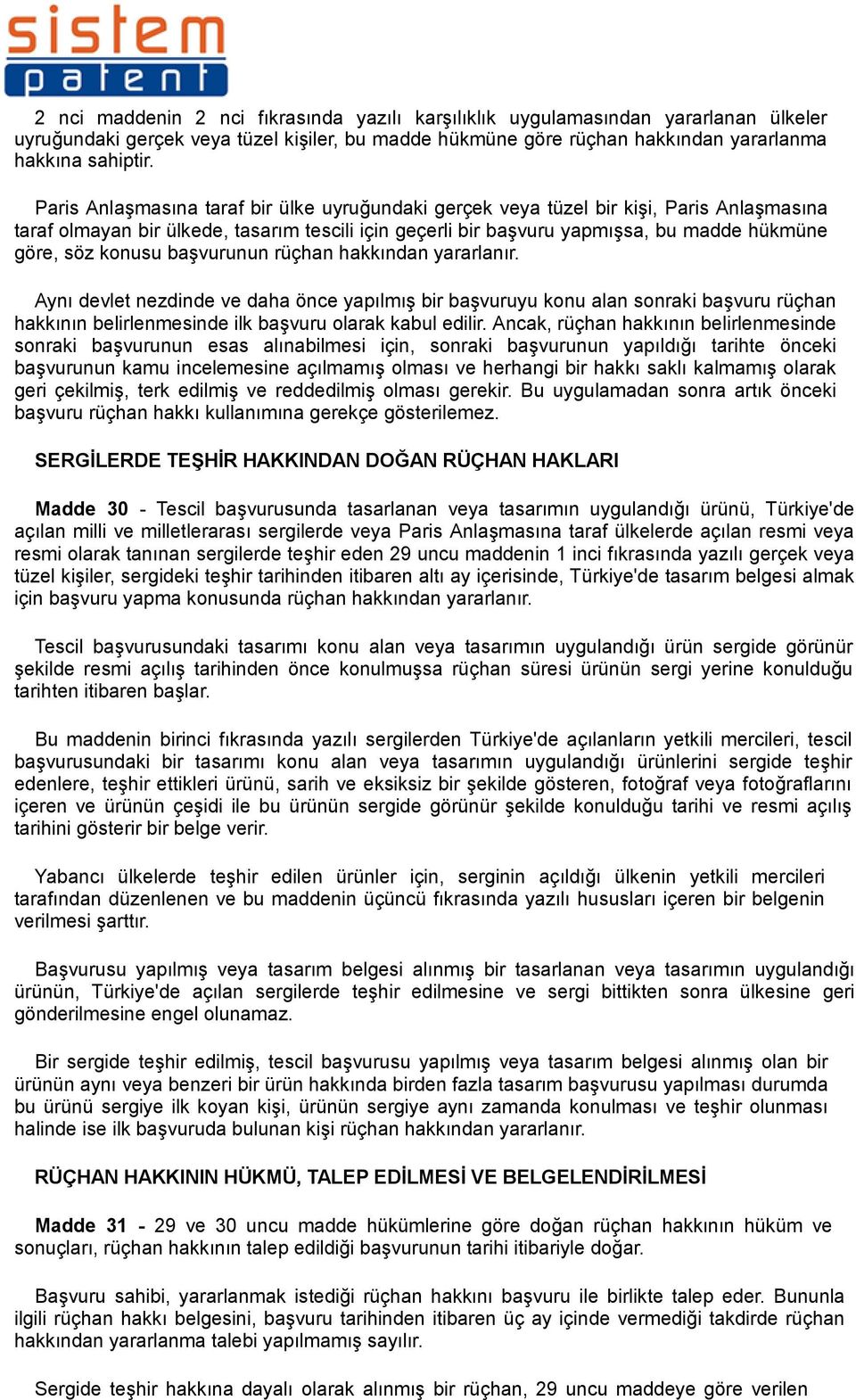 sistem patent

2 nci maddenin 2 nci fıkrasında yazılı karşılıklık uygulamasından yararlanan ülkeler uyruğundaki gerçek veya tüzel kişiler, bu madde hükmüne göre rüçhan hakkından yararlanma hakkına sahiptir.

Paris Anlaşmasına taraf bir ülke uyruğundaki gerçek veya tüzel bir kişi, Paris Anlaşmasına taraf olmayan bir ülkede, tasarım tescili için geçerli bir başvuru yapmışsa, bu madde hükmüne göre, söz konusu başvurunun rüçhan hakkından yararlanır.

Aynı devlet nezdinde ve daha önce yapılmış bir başvuruyu konu alan sonraki başvuru rüçhan hakkının belirlenmesinde ilk başvuru olarak kabul edilir. Ancak, rüçhan hakkının belirlenmesinde sonraki başvurunun esas alınabilmesi için, sonraki başvurunun yapıldığı tarihte önceki başvurunun kamu incelemesine açılmamış olması ve herhangi bir hakkı saklı kalmamış olarak geri çekilmiş, terk edilmiş ve reddedilmiş olması gerekir. Bu uygulamadan sonra artık önceki başvuru rüçhan hakkı kullanımına gerekçe gösterilemez.

SERGİLERDE TEŞHİR HAKKINDAN DOĞAN RÜÇHAN HAKLARI

Madde 30 - Tescil başvurusunda tasarlanan veya tasarımın uygulandığı ürünü, Türkiye'de açılan milli ve milletlerarası sergilerde veya Paris Anlaşmasına taraf ülkelerde açılan resmi veya resmi olarak tanınan sergilerde teşhir eden 29 uncu maddenin 1 inci fıkrasında yazılı gerçek veya tüzel kişiler, sergideki teşhir tarihinden itibaren altı ay içerisinde, Türkiye'de tasarım belgesi almak için başvuru yapma konusunda rüçhan hakkından yararlanır.

Tescil başvurusundaki tasarımı konu alan veya tasarımın uygulandığı ürün sergide görünür şekilde resmi açılış tarihinden önce konulmuşsa rüçhan süresi ürünün sergi yerine konulduğu tarihten itibaren başlar.

Bu maddenin birinci fıkrasında yazılı sergilerden Türkiye'de açılanların yetkili mercileri, tescil başvurusundaki bir tasarımı konu alan veya tasarımın uygulandığı ürünlerini sergide teşhir edenlere, teşhir ettikleri ürünü, sarih ve eksiksiz bir şekilde gösteren, fotoğraf veya fotoğraflarını içeren ve ürünün çeşidi ile bu ürünün sergide görünür şekilde konulduğu tarihi ve resmi açılış tarihini gösterir bir belge verir.

Yabancı ülkelerde teşhir edilen ürünler için, serginin açıldığı ülkenin yetkili mercileri tarafından düzenlenen ve bu maddenin üçüncü fıkrasında yazılı hususları içeren bir belgenin verilmesi şarttır.

Başvurusu yapılmış veya tasarım belgesi alınmış bir tasarlanan veya tasarımın uygulandığı ürünün, Türkiye'de açılan sergilerde teşhir edilmesine ve sergi bittikten sonra ülkesine geri gönderilmesine engel olunamaz.

Bir sergide teşhir edilmiş, tescil başvurusu yapılmış veya tasarım belgesi alınmış olan bir ürünün aynı veya benzeri bir ürün hakkında birden fazla tasarım başvurusu yapılması durumda bu ürünü sergiye ilk koyan kişi, ürünün sergiye aynı zamanda konulması ve teşhir olunması halinde ise ilk başvuruda bulunan kişi rüçhan hakkından yararlanır.

RÜÇHAN HAKKININ HÜKMÜ, TALEP EDİLMESİ VE BELGELENDİRİLMESİ

Madde 31 - 29 ve 30 uncu madde hükümlerine göre doğan rüçhan hakkının hüküm ve sonuçları, rüçhan hakkının talep edildiği başvurunun tarihi itibariyle doğar.

Başvuru sahibi, yararlanmak istediği rüçhan hakkını başvuru ile birlikte talep eder. Bununla ilgili rüçhan hakkı belgesini, başvuru tarihinden itibaren üç ay içinde vermediği takdirde rüçhan hakkından yararlanma talebi yapılmamış sayılır.

Sergide teşhir hakkına dayalı olarak alınmış bir rüçhan, 29 uncu maddeye göre verilen